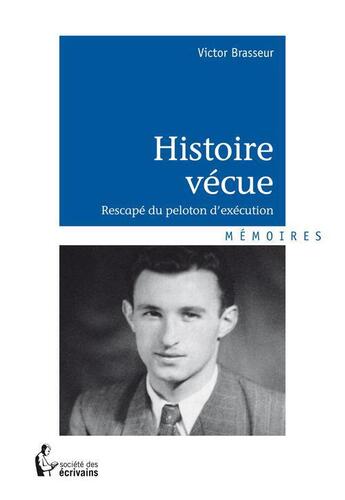 Victor Brasseur

Histoire vécue

Rescapé du peloton d'exécution

MÉMOIRES

société des écrivains